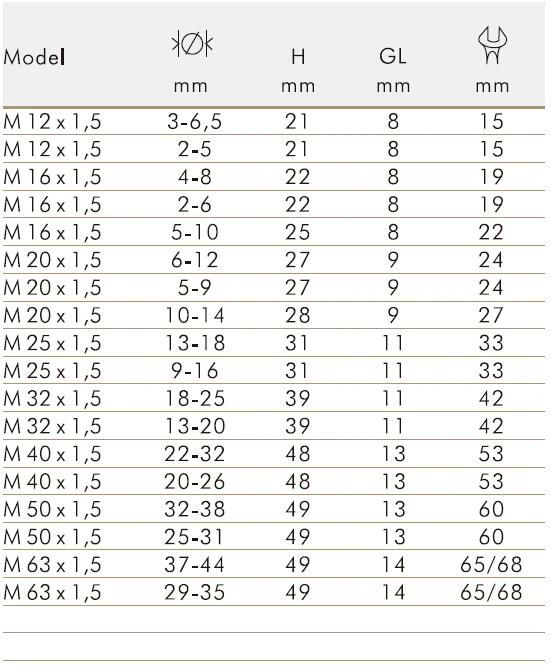 | Model | Ø mm | H mm | GL mm | mm |
|---|---|---|---|---|
| M 12 x 1,5 | 3-6,5 | 21 | 8 | 15 |
| M 12 x 1,5 | 2-5 | 21 | 8 | 15 |
| M 16 x 1,5 | 4-8 | 22 | 8 | 19 |
| M 16 x 1,5 | 2-6 | 22 | 8 | 19 |
| M 16 x 1,5 | 5-10 | 25 | 8 | 22 |
| M 20 x 1,5 | 6-12 | 27 | 9 | 24 |
| M 20 x 1,5 | 5-9 | 27 | 9 | 24 |
| M 20 x 1,5 | 10-14 | 28 | 9 | 27 |
| M 25 x 1,5 | 13-18 | 31 | 11 | 33 |
| M 25 x 1,5 | 9-16 | 31 | 11 | 33 |
| M 32 x 1,5 | 18-25 | 39 | 11 | 42 |
| M 32 x 1,5 | 13-20 | 39 | 11 | 42 |
| M 40 x 1,5 | 22-32 | 48 | 13 | 53 |
| M 40 x 1,5 | 20-26 | 48 | 13 | 53 |
| M 50 x 1,5 | 32-38 | 49 | 13 | 60 |
| M 50 x 1,5 | 25-31 | 49 | 13 | 60 |
| M 63 x 1,5 | 37-44 | 49 | 14 | 65/68 |
| M 63 x 1,5 | 29-35 | 49 | 14 | 65/68 |